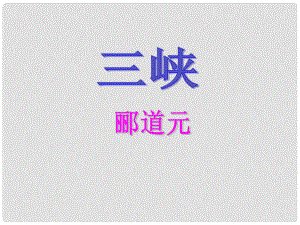 三峡

郦道元